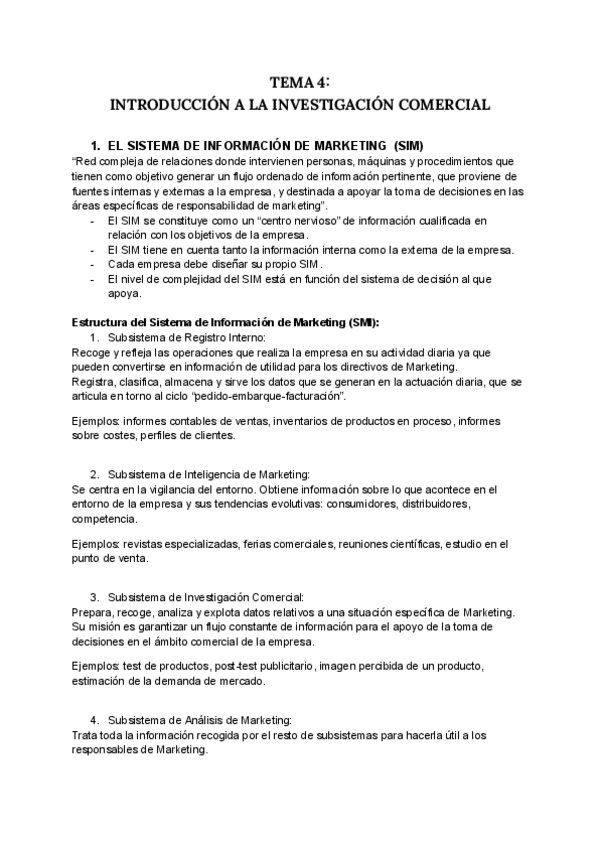 TEMA 4:
INTRODUCCIÓN A LA INVESTIGACIÓN COMERCIAL

1. EL SISTEMA DE INFORMACIÓN DE MARKETING (SIM)
"Red compleja de relaciones donde intervienen personas, máquinas y procedimientos que tienen como objetivo generar un flujo ordenado de información pertinente, que proviene de fuentes internas y externas a la empresa, y destinada a apoyar la toma de decisiones en las áreas específicas de responsabilidad de marketing".
- El SIM se constituye como un "centro nervioso" de información cualificada en relación con los objetivos de la empresa.
- El SIM tiene en cuenta tanto la información interna como la externa de la empresa.
- Cada empresa debe diseñar su propio SIM.
- El nivel de complejidad del SIM está en función del sistema de decisión al que apoya.

Estructura del Sistema de Información de Marketing (SMI):
1. Subsistema de Registro Interno:
Recoge y refleja las operaciones que realiza la empresa en su actividad diaria ya que pueden convertirse en información de utilidad para los directivos de Marketing.
Registra, clasifica, almacena y sirve los datos que se generan en la actuación diaria, que se articula en torno al ciclo "pedido-embarque-facturación".

Ejemplos: informes contables de ventas, inventarios de productos en proceso, informes sobre costes, perfiles de clientes.

2. Subsistema de Inteligencia de Marketing:
Se centra en la vigilancia del entorno. Obtiene información sobre lo que acontece en el entorno de la empresa y sus tendencias evolutivas: consumidores, distribuidores, competencia.

Ejemplos: revistas especializadas, ferias comerciales, reuniones científicas, estudio en el punto de venta.

3. Subsistema de Investigación Comercial:
Prepara, recoge, analiza y explota datos relativos a una situación específica de Marketing. Su misión es garantizar un flujo constante de información para el apoyo de la toma de decisiones en el ámbito comercial de la empresa.

Ejemplos: test de productos, post-test publicitario, imagen percibida de un producto, estimación de la demanda de mercado.

4. Subsistema de Análisis de Marketing:
Trata toda la información recogida por el resto de subsistemas para hacerla útil a los responsables de Marketing.